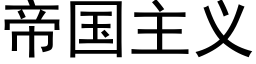 帝国主义